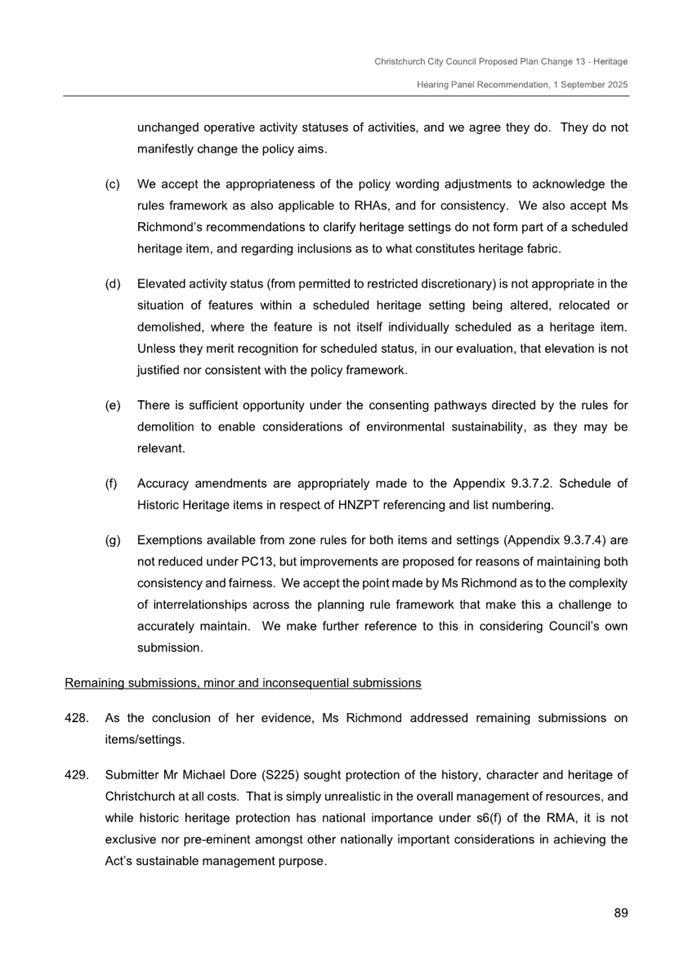 Christchurch City Council Proposed Plan Change 13 - Heritage

Hearing Panel Recommendation, 1 September 2025

unchanged operative activity statuses of activities, and we agree they do. They do not manifestly change the policy aims.

(c) We accept the appropriateness of the policy wording adjustments to acknowledge the rules framework as also applicable to RHAs, and for consistency. We also accept Ms Richmond's recommendations to clarify heritage settings do not form part of a scheduled heritage item, and regarding inclusions as to what constitutes heritage fabric.

(d) Elevated activity status (from permitted to restricted discretionary) is not appropriate in the situation of features within a scheduled heritage setting being altered, relocated or demolished, where the feature is not itself individually scheduled as a heritage item. Unless they merit recognition for scheduled status, in our evaluation, that elevation is not justified nor consistent with the policy framework.

(e) There is sufficient opportunity under the consenting pathways directed by the rules for demolition to enable considerations of environmental sustainability, as they may be relevant.

(f) Accuracy amendments are appropriately made to the Appendix 9.3.7.2. Schedule of Historic Heritage items in respect of HNZPT referencing and list numbering.

(g) Exemptions available from zone rules for both items and settings (Appendix 9.3.7.4) are not reduced under PC13, but improvements are proposed for reasons of maintaining both consistency and fairness. We accept the point made by Ms Richmond as to the complexity of interrelationships across the planning rule framework that make this a challenge to accurately maintain. We make further reference to this in considering Council's own submission.

Remaining submissions, minor and inconsequential submissions

428. As the conclusion of her evidence, Ms Richmond addressed remaining submissions on items/settings.

429. Submitter Mr Michael Dore (S225) sought protection of the history, character and heritage of Christchurch at all costs. That is simply unrealistic in the overall management of resources, and while historic heritage protection has national importance under s6(f) of the RMA, it is not exclusive nor pre-eminent amongst other nationally important considerations in achieving the Act's sustainable management purpose.

89